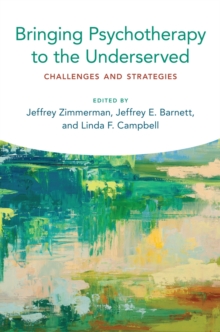 Bringing Psychotherapy to the Underserved

CHALLENGES AND STRATEGIES

EDITED BY
Jeffrey Zimmerman, Jeffrey E. Barnett, and Linda F. Campbell